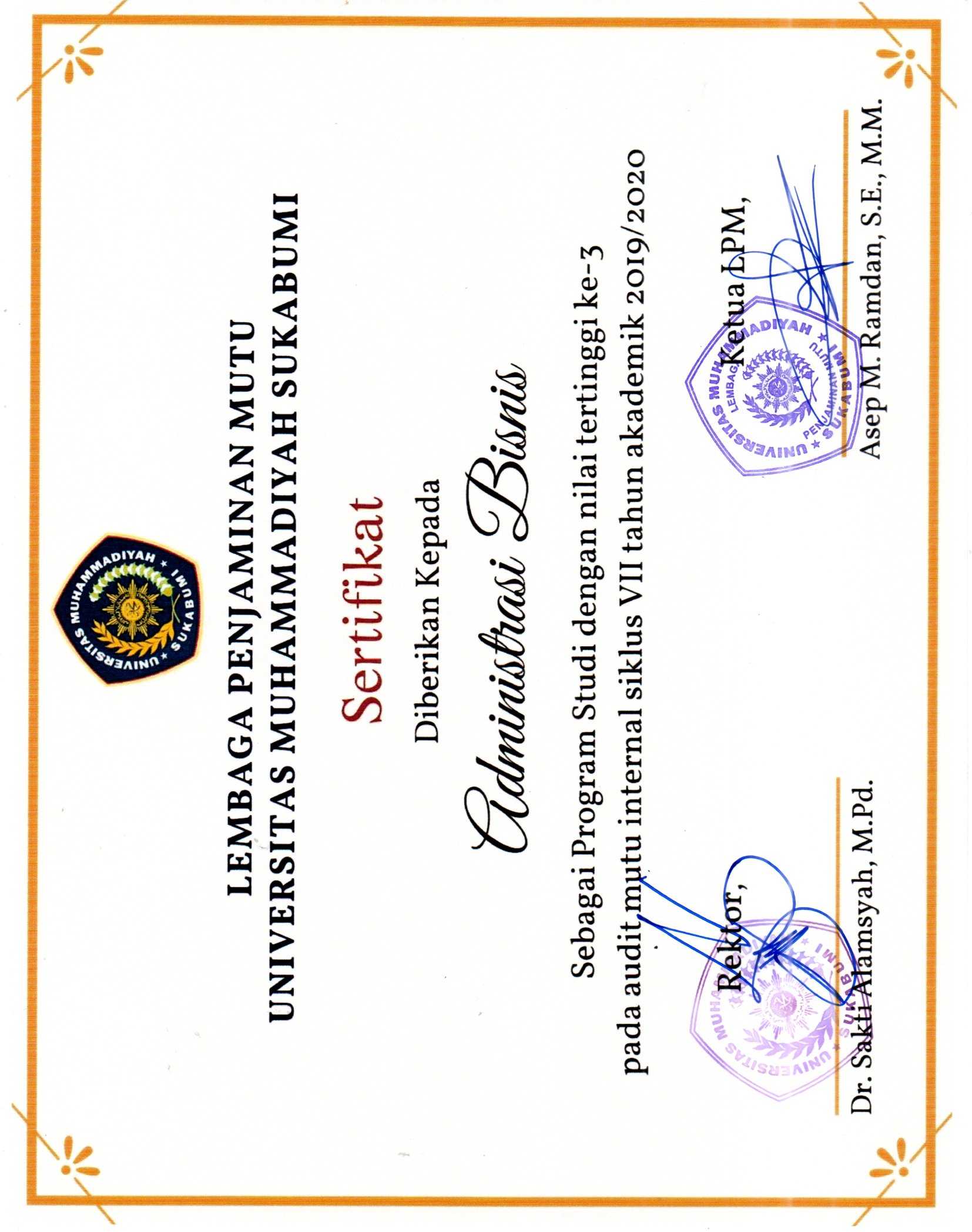 UNIVERSITAS MUHAMMADIYAH SUKABUMI

LEMBAGA PENJAMINAN MUTU
UNIVERSITAS MUHAMMADIYAH SUKABUMI

Sertifikat

Diberikan Kepada

Administrasi Bisnis

Sebagai Program Studi dengan nilai tertinggi ke-3
pada audit mutu internal siklus VII tahun akademik 2019/2020

Rektor,

UNIVERSITAS MUHAMMADIYAH SUKABUMI

Dr. Sakti Alamsyah, M.Pd.

Ketua LPM,

UNIVERSITAS MUHAMMADIYAH SUKABUMI LEMBAGA PENJAMINAN MUTU

Asep M. Ramdan, S.E., M.M.